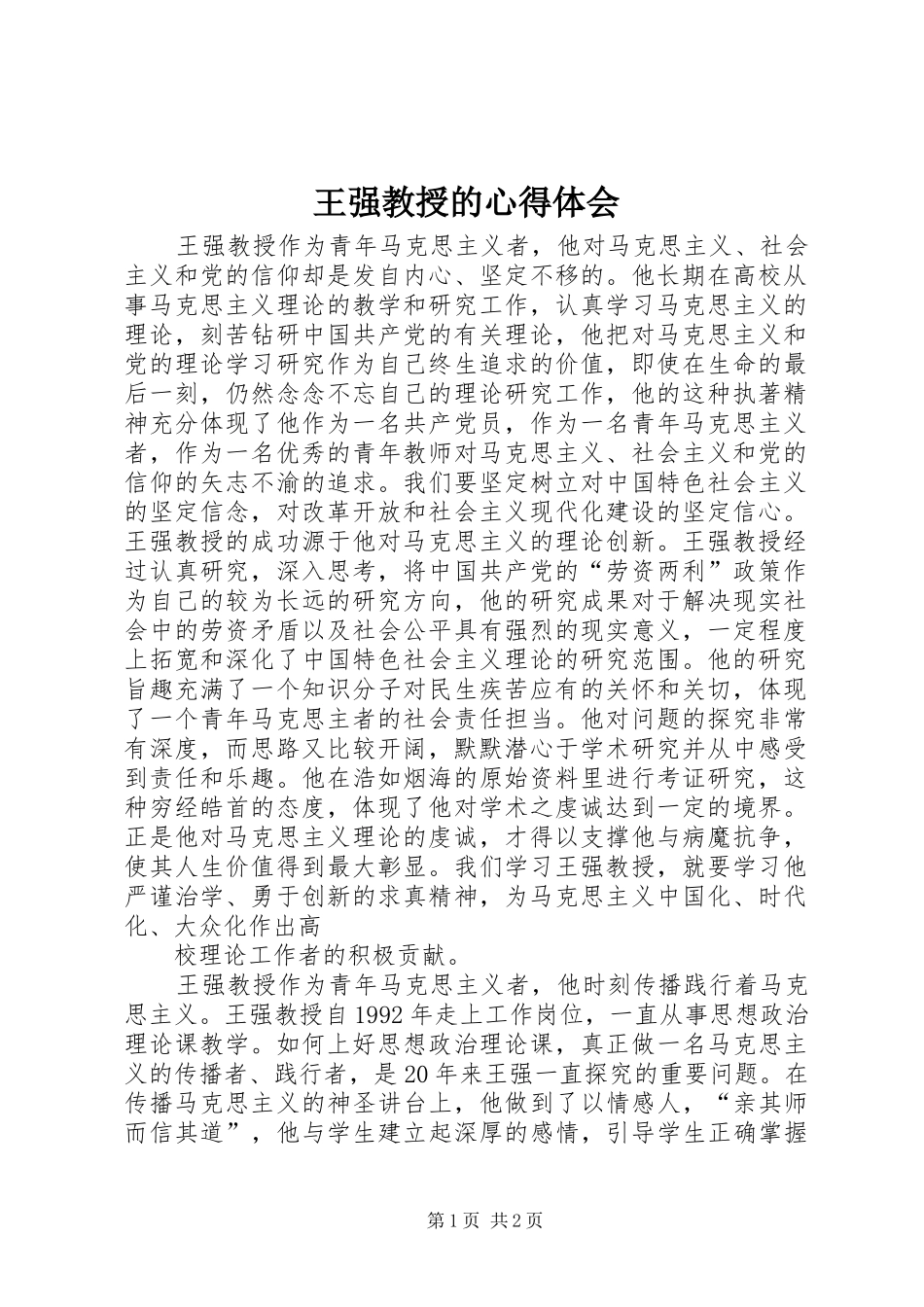 王强教授的心得体会

王强教授作为青年马克思主义者，他对马克思主义、社会主义和党的信仰却是发自内心、坚定不移的。他长期在高校从事马克思主义理论的教学和研究工作，认真学习马克思主义的理论，刻苦钻研中国共产党的有关理论，他把对马克思主义和党的理论学习研究作为自己终生追求的价值，即使在生命的最后一刻，仍然念念不忘自己的理论研究工作，他的这种执著精神充分体现了他作为一名共产党员，作为一名青年马克思主义者，作为一名优秀的青年教师对马克思主义、社会主义和党的信仰的矢志不渝的追求。我们要坚定树立对中国特色社会主义的坚定信念，对改革开放和社会主义现代化建设的坚定信心。王强教授的成功源于他对马克思主义的理论创新。王强教授经过认真研究，深入思考，将中国共产党的“劳资两利”政策作为自己的较为长远的研究方向，他的研究成果对于解决现实社会中的劳资矛盾以及社会公平具有强烈的现实意义，一定程度上拓宽和深化了中国特色社会主义理论的研究范围。他的研究旨趣充满了一个知识分子对民生疾苦应有的关怀和关切，体现了一个青年马克思主者的社会责任担当。他对问题的探究非常有深度，而思路又比较开阔，默默潜心于学术研究并从中感受到责任和乐趣。他在浩如烟海的原始资料里进行考证研究，这种穷经皓首的态度，体现了他对学术之虔诚达到一定的境界。正是他对马克思主义理论的虔诚，才得以支撑他与病魔抗争，使其人生价值得到最大彰显。我们学习王强教授，就要学习他严谨治学、勇于创新的求真精神，为马克思主义中国化、时代化、大众化作出高

校理论工作者的积极贡献。

王强教授作为青年马克思主义者，他时刻传播践行着马克思主义。王强教授自1992年走上工作岗位，一直从事思想政治理论课教学。如何上好思想政治理论课，真正做一名马克思主义的传播者、践行者，是20年来王强一直探究的重要问题。在传播马克思主义的神圣讲台上，他做到了以情感人，“亲其师而信其道”，他与学生建立起深厚的感情，引导学生正确掌握

第1页 共2页